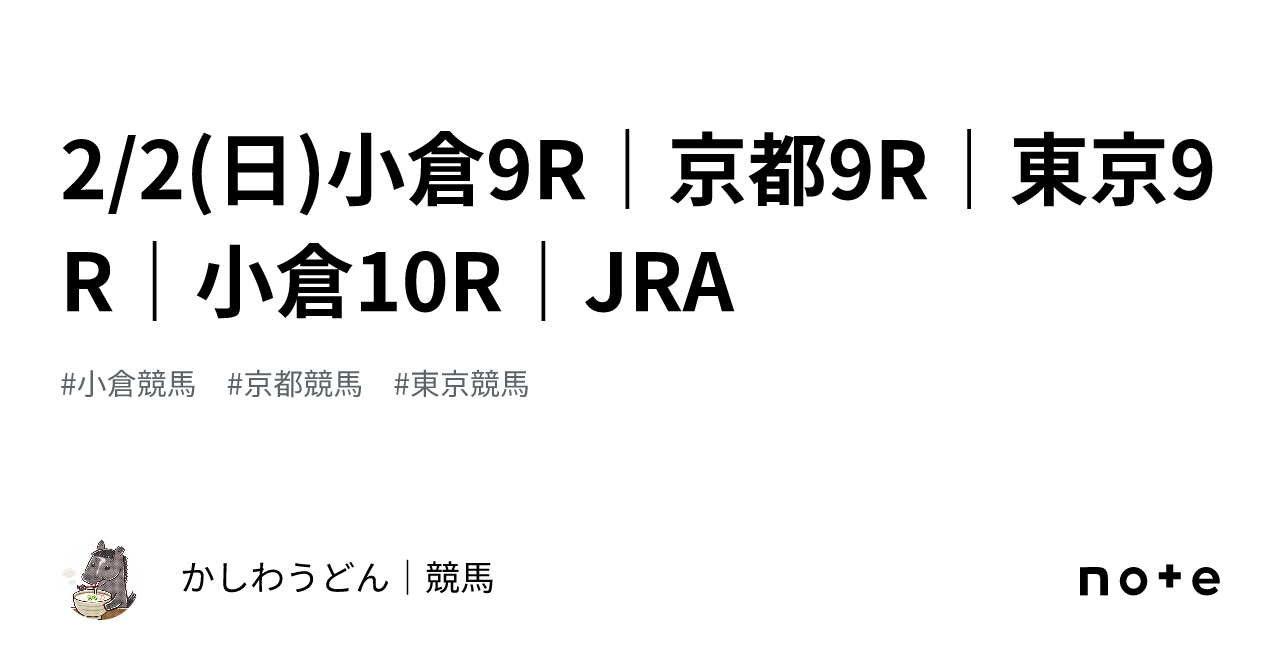 2/2(日)小倉9R｜京都9R｜東京9R｜小倉10R｜JRA

#小倉競馬　#京都競馬　#東京競馬

かしわうどん｜競馬

note